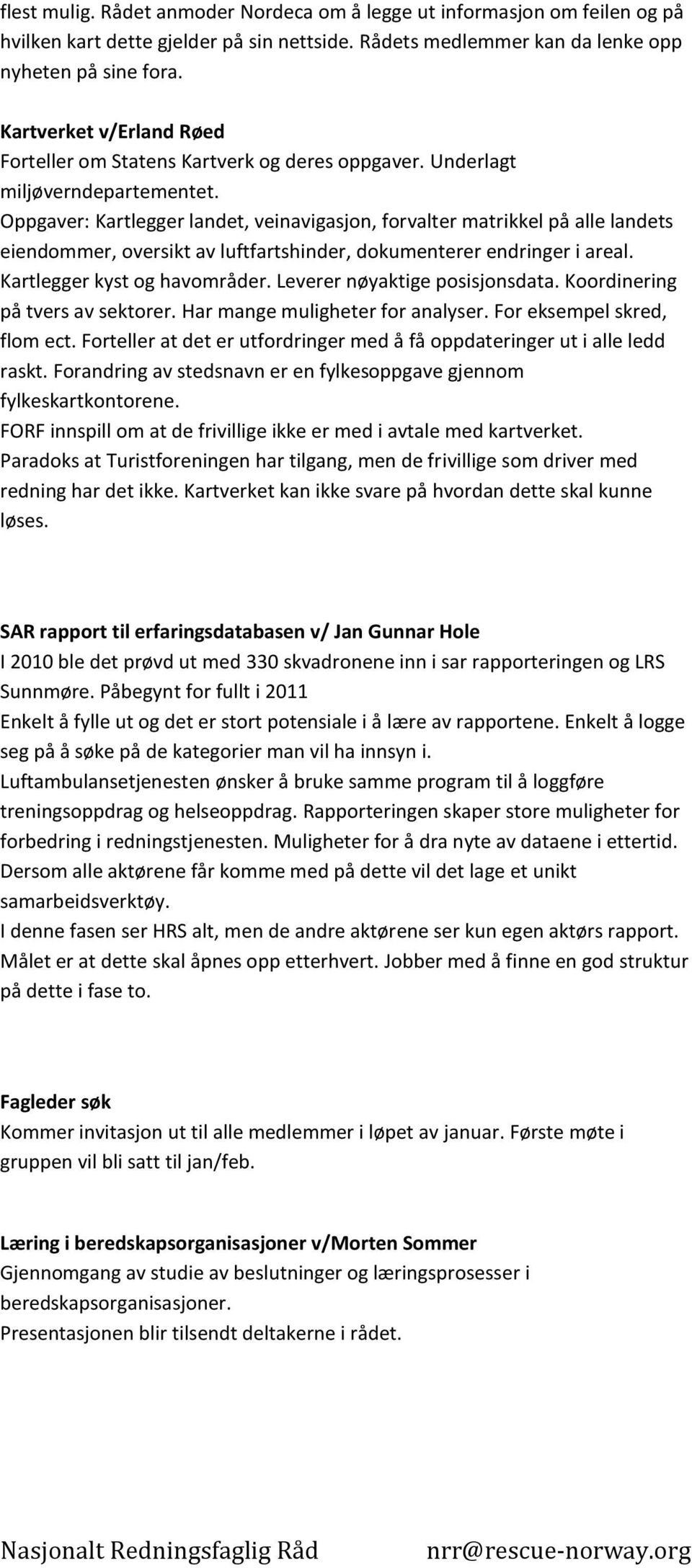 flest mulig. Rådet anmoder Nordeca om å legge ut informasjon om feilen og på hvilken kart dette gjelder på sin nettside. Rådets medlemmer kan da lenke opp nyheten på sine fora.

Kartverket v/Erland Røed
Forteller om Statens Kartverk og deres oppgaver. Underlagt miljøverndepartementet.
Oppgaver: Kartlegger landet, veinavigasjon, forvalter matrikkel på alle landets eiendommer, oversikt av luftfartshinder, dokumenterer endringer i areal. Kartlegger kyst og havområder. Leverer nøyaktige posisjonsdata. Koordinering på tvers av sektorer. Har mange muligheter for analyser. For eksempel skred, flom ect. Forteller at det er utfordringer med å få oppdateringer ut i alle ledd raskt. Forandring av stedsnavn er en fylkesoppgave gjennom fylkeskartkontorene.
FORF innspill om at de frivillige ikke er med i avtale med kartverket. Paradoks at Turistforeningen har tilgang, men de frivillige som driver med redning har det ikke. Kartverket kan ikke svare på hvordan dette skal kunne løses.

SAR rapport til erfaringsdatabasen v/ Jan Gunnar Hole
I 2010 ble det prøvd ut med 330 skvadronene inn i sar rapporteringen og LRS Sunnmøre. Påbegynt for fullt i 2011
Enkelt å fylle ut og det er stort potensiale i å lære av rapportene. Enkelt å logge seg på å søke på de kategorier man vil ha innsyn i.
Luftambulansetjenesten ønsker å bruke samme program til å loggføre treningsoppdrag og helseoppdrag. Rapporteringen skaper store muligheter for forbedring i redningstjenesten. Muligheter for å dra nyte av dataene i ettertid. Dersom alle aktørene får komme med på dette vil det lage et unikt samarbeidsverktøy.
I denne fasen ser HRS alt, men de andre aktørene ser kun egen aktørs rapport. Målet er at dette skal åpnes opp etterhvert. Jobber med å finne en god struktur på dette i fase to.

Fagleder søk
Kommer invitasjon ut til alle medlemmer i løpet av januar. Første møte i gruppen vil bli satt til jan/feb.

Læring i beredskapsorganisasjoner v/Morten Sommer
Gjennomgang av studie av beslutninger og læringsprosesser i beredskapsorganisasjoner.
Presentasjonen blir tilsendt deltakerne i rådet.

Nasjonalt Redningsfaglig Råd nrr@rescue-norway.org